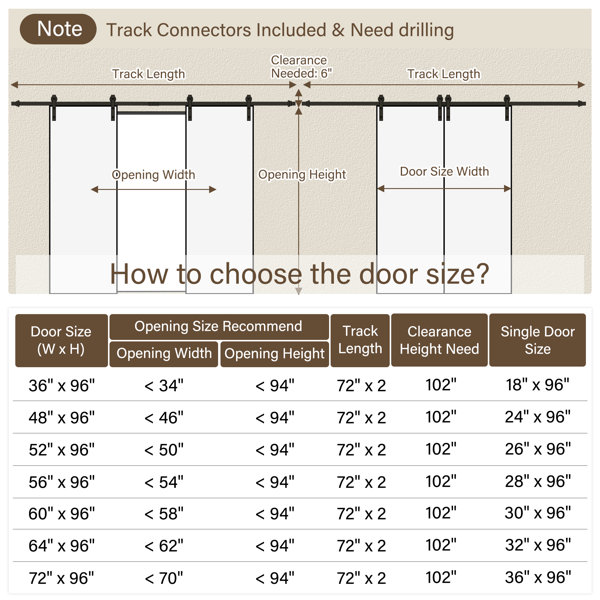 Note Track Connectors Included & Need drilling

Track Length

Clearance Needed: 6"

Track Length

Opening Width

Opening Height

Door Size Width

How to choose the door size?

| Door Size (W x H) | Opening Size Recommend: Opening Width | Opening Size Recommend: Opening Height | Track Length | Clearance Height Need | Single Door Size |
|---|---|---|---|---|---|
| 36" x 96" | < 34" | < 94" | 72" x 2 | 102" | 18" x 96" |
| 48" x 96" | < 46" | < 94" | 72" x 2 | 102" | 24" x 96" |
| 52" x 96" | < 50" | < 94" | 72" x 2 | 102" | 26" x 96" |
| 56" x 96" | < 54" | < 94" | 72" x 2 | 102" | 28" x 96" |
| 60" x 96" | < 58" | < 94" | 72" x 2 | 102" | 30" x 96" |
| 64" x 96" | < 62" | < 94" | 72" x 2 | 102" | 32" x 96" |
| 72" x 96" | < 70" | < 94" | 72" x 2 | 102" | 36" x 96" |